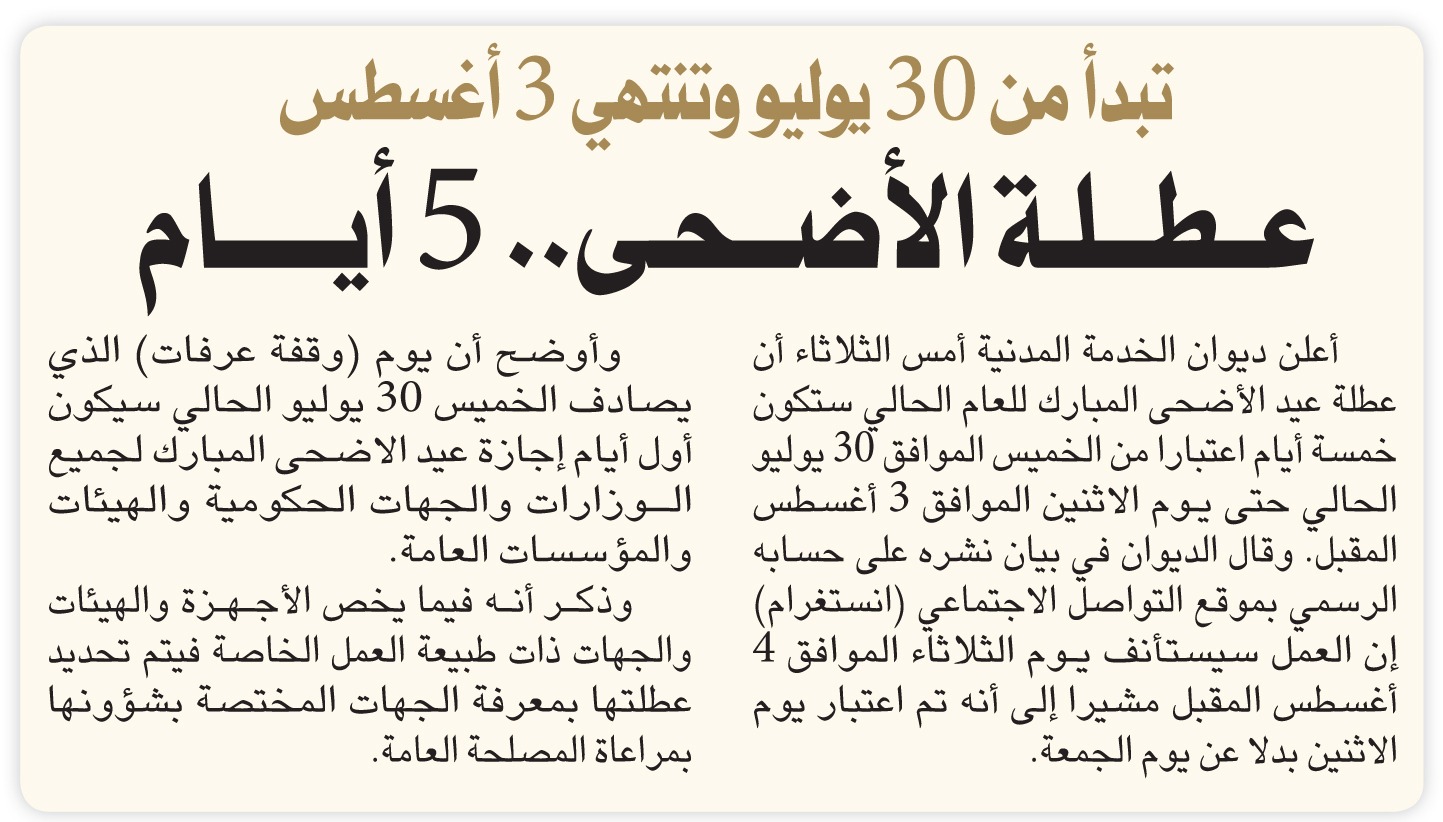 تبدأ من 30 يوليو وتنتهي 3 أغسطس

عطلة الأضحى.. 5 أيام

أعلن ديوان الخدمة المدنية أمس الثلاثاء أن عطلة عيد الأضحى المبارك للعام الحالي ستكون خمسة أيام اعتبارا من الخميس الموافق 30 يوليو الحالي حتى يوم الاثنين الموافق 3 أغسطس المقبل. وقال الديوان في بيان نشره على حسابه الرسمي بموقع التواصل الاجتماعي (انستغرام) إن العمل سيستأنف يوم الثلاثاء الموافق 4 أغسطس المقبل مشيرا إلى أنه تم اعتبار يوم الاثنين بدلا عن يوم الجمعة.

وأوضح أن يوم (وقفة عرفات) الذي يصادف الخميس 30 يوليو الحالي سيكون أول أيام إجازة عيد الاضحى المبارك لجميع الوزارات والجهات الحكومية والهيئات والمؤسسات العامة.

وذكر أنه فيما يخص الأجهزة والهيئات والجهات ذات طبيعة العمل الخاصة فيتم تحديد عطلتها بمعرفة الجهات المختصة بشؤونها بمراعاة المصلحة العامة.